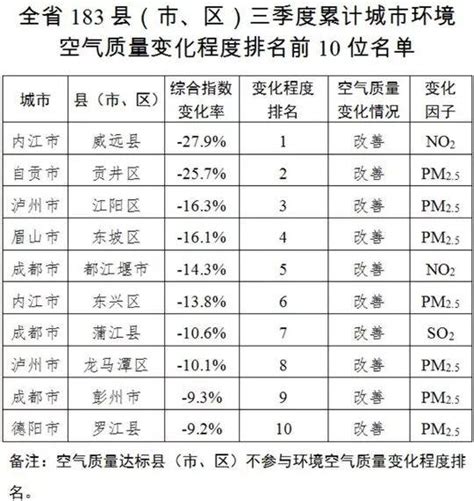 全省 183 县（市、区）三季度累计城市环境空气质量变化程度排名前 10 位名单

| 城市 | 县（市、区） | 综合指数变化率 | 变化程度排名 | 空气质量变化情况 | 变化因子 |
|---|---|---|---|---|---|
| 内江市 | 威远县 | -27.9% | 1 | 改善 | $NO_2$ |
| 自贡市 | 贡井区 | -25.7% | 2 | 改善 | $PM_{2.5}$ |
| 泸州市 | 江阳区 | -16.3% | 3 | 改善 | $PM_{2.5}$ |
| 眉山市 | 东坡区 | -16.1% | 4 | 改善 | $PM_{2.5}$ |
| 成都市 | 都江堰市 | -14.3% | 5 | 改善 | $NO_2$ |
| 内江市 | 东兴区 | -13.8% | 6 | 改善 | $PM_{2.5}$ |
| 成都市 | 蒲江县 | -10.6% | 7 | 改善 | $SO_2$ |
| 泸州市 | 龙马潭区 | -10.1% | 8 | 改善 | $PM_{2.5}$ |
| 成都市 | 彭州市 | -9.3% | 9 | 改善 | $PM_{2.5}$ |
| 德阳市 | 罗江县 | -9.2% | 10 | 改善 | $PM_{2.5}$ |

备注：空气质量达标县（市、区）不参与环境空气质量变化程度排名。